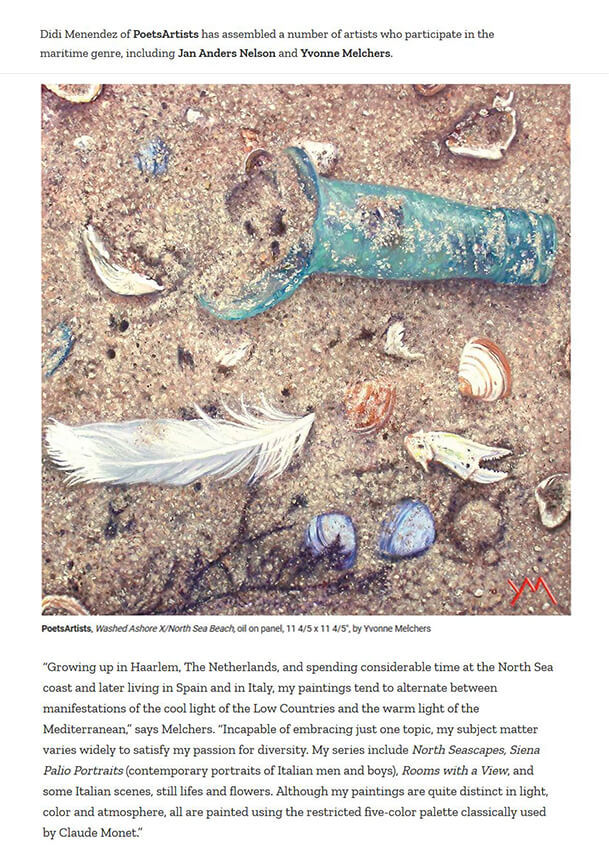 Didi Menendez of PoetsArtists has assembled a number of artists who participate in the maritime genre, including Jan Anders Nelson and Yvonne Melchers.

YM

PoetsArtists, Washed Ashore X/North Sea Beach, oil on panel, 11 4/5 x 11 4/5", by Yvonne Melchers

"Growing up in Haarlem, The Netherlands, and spending considerable time at the North Sea coast and later living in Spain and in Italy, my paintings tend to alternate between manifestations of the cool light of the Low Countries and the warm light of the Mediterranean," says Melchers. "Incapable of embracing just one topic, my subject matter varies widely to satisfy my passion for diversity. My series include North Seascapes, Siena Palio Portraits (contemporary portraits of Italian men and boys), Rooms with a View, and some Italian scenes, still lifes and flowers. Although my paintings are quite distinct in light, color and atmosphere, all are painted using the restricted five-color palette classically used by Claude Monet."